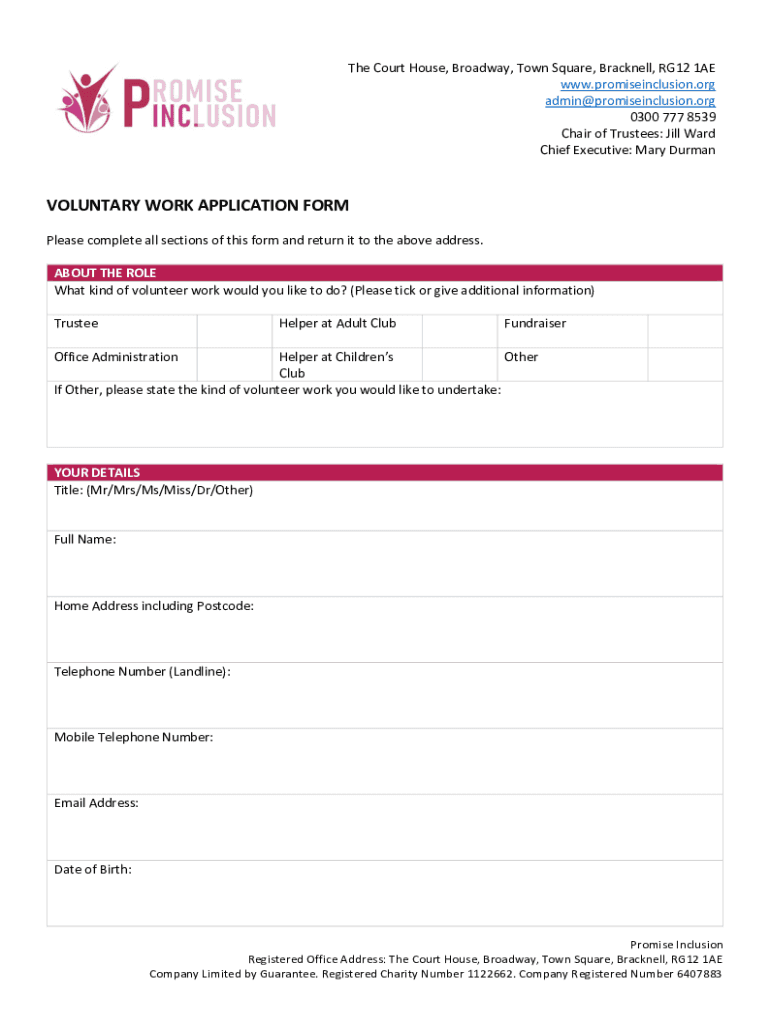 PROMISE INCLUSION

The Court House, Broadway, Town Square, Bracknell, RG12 1AE
www.promiseinclusion.org
admin@promiseinclusion.org
0300 777 8539
Chair of Trustees: Jill Ward
Chief Executive: Mary Durman

VOLUNTARY WORK APPLICATION FORM

Please complete all sections of this form and return it to the above address.

ABOUT THE ROLE
What kind of volunteer work would you like to do? (Please tick or give additional information)

| Trustee | | Helper at Adult Club | | Fundraiser | |
|---|---|---|---|---|---|
| Office Administration | | Helper at Children's Club | | Other | |

If Other, please state the kind of volunteer work you would like to undertake:

YOUR DETAILS
Title: (Mr/Mrs/Ms/Miss/Dr/Other)

Full Name:

Home Address including Postcode:

Telephone Number (Landline):

Mobile Telephone Number:

Email Address:

Date of Birth:

Promise Inclusion
Registered Office Address: The Court House, Broadway, Town Square, Bracknell, RG12 1AE
Company Limited by Guarantee. Registered Charity Number 1122662. Company Registered Number 6407883